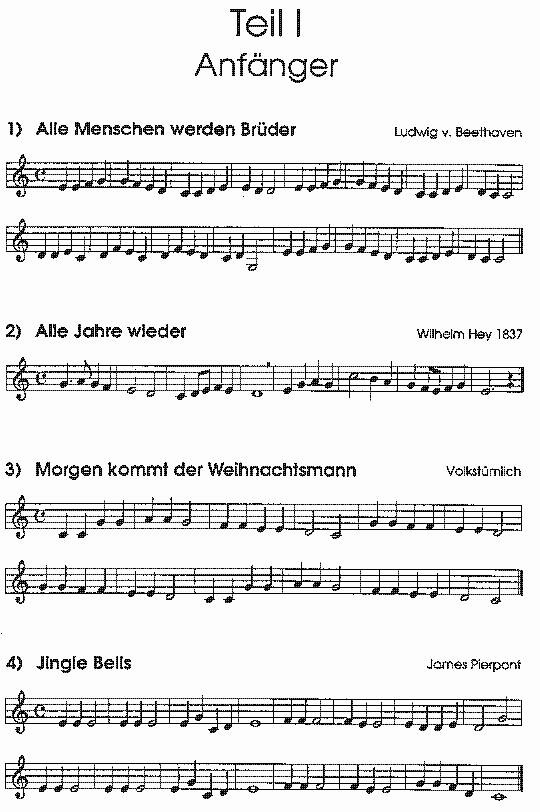 Teil I
Anfänger

1) Alle Menschen werden Brüder

Ludwig v. Beethoven

2) Alle Jahre wieder

Wilhelm Hey 1837

3) Morgen kommt der Weihnachtsmann

Volkstümlich

4) Jingle Bells

James Pierpont